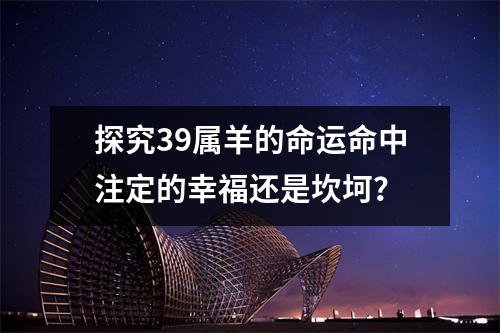 探究39属羊的命运命中注定的幸福还是坎坷？